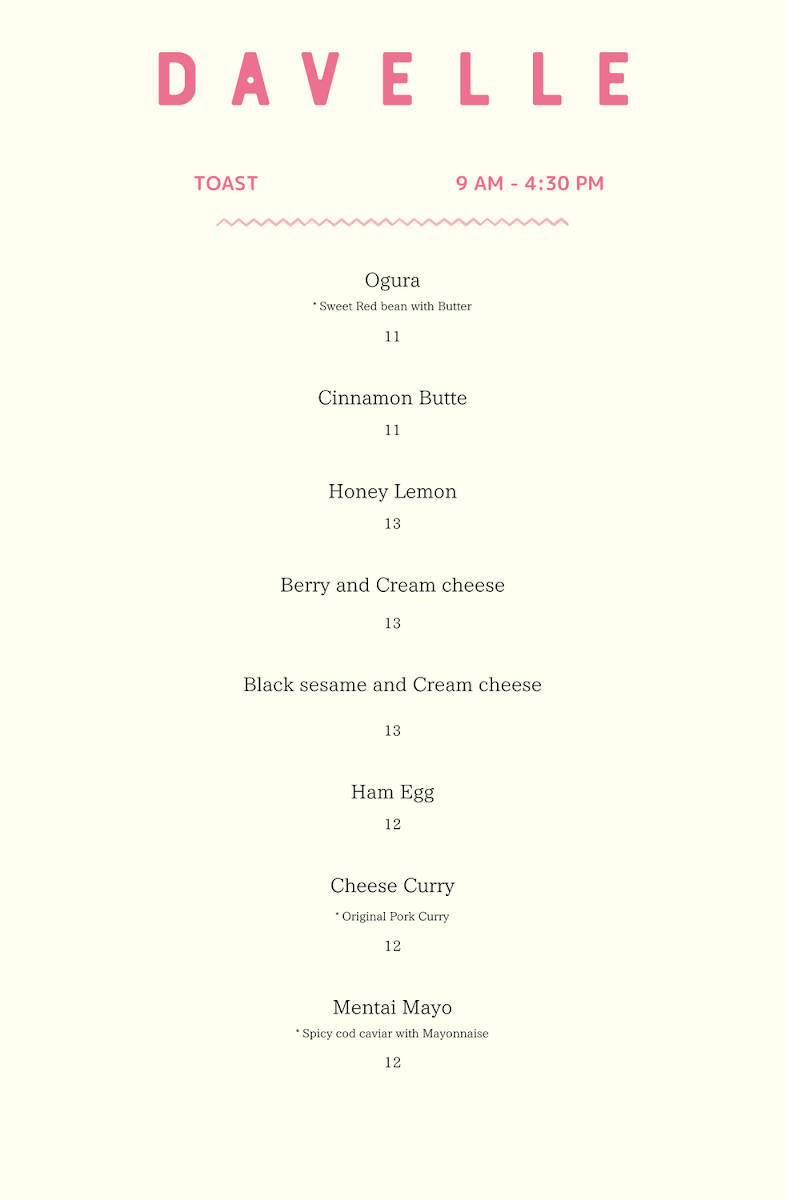 DAVELLE

TOAST

9 AM - 4:30 PM

Ogura
* Sweet Red bean with Butter
11

Cinnamon Butte
11

Honey Lemon
13

Berry and Cream cheese
13

Black sesame and Cream cheese
13

Ham Egg
12

Cheese Curry
* Original Pork Curry
12

Mentai Mayo
* Spicy cod caviar with Mayonnaise
12